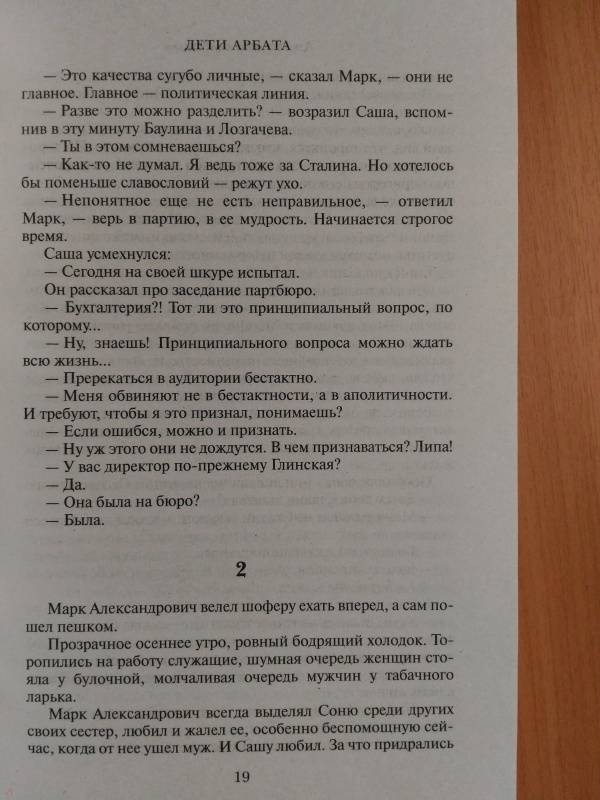 ДЕТИ АРБАТА

— Это качества сугубо личные, — сказал Марк, — они не главное. Главное — политическая линия.

— Разве это можно разделить? — возразил Саша, вспомнив в эту минуту Баулина и Лозгачева.

— Ты в этом сомневаешься?

— Как-то не думал. Я ведь тоже за Сталина. Но хотелось бы поменьше славословий — режут ухо.

— Непонятное еще не есть неправильное, — ответил Марк, — верь в партию, в ее мудрость. Начинается строгое время.

Саша усмехнулся:

— Сегодня на своей шкуре испытал.

Он рассказал про заседание партбюро.

— Бухгалтерия?! Тот ли это принципиальный вопрос, по которому...

— Ну, знаешь! Принципиального вопроса можно ждать всю жизнь...

— Пререкаться в аудитории бестактно.

— Меня обвиняют не в бестактности, а в аполитичности. И требуют, чтобы я это признал, понимаешь?

— Если ошибся, можно и признать.

— Ну уж этого они не дождутся. В чем признаваться? Липа!

— У вас директор по-прежнему Глинская?

— Да.

— Она была на бюро?

— Была.

2

Марк Александрович велел шоферу ехать вперед, а сам пошел пешком.

Прозрачное осеннее утро, ровный бодрящий холодок. Торопились на работу служащие, шумная очередь женщин стояла у булочной, молчаливая очередь мужчин у табачного ларька.

Марк Александрович всегда выделял Соню среди других своих сестер, любил и жалел ее, особенно беспомощную сейчас, когда от нее ушел муж. И Сашу любил. За что придрались

19